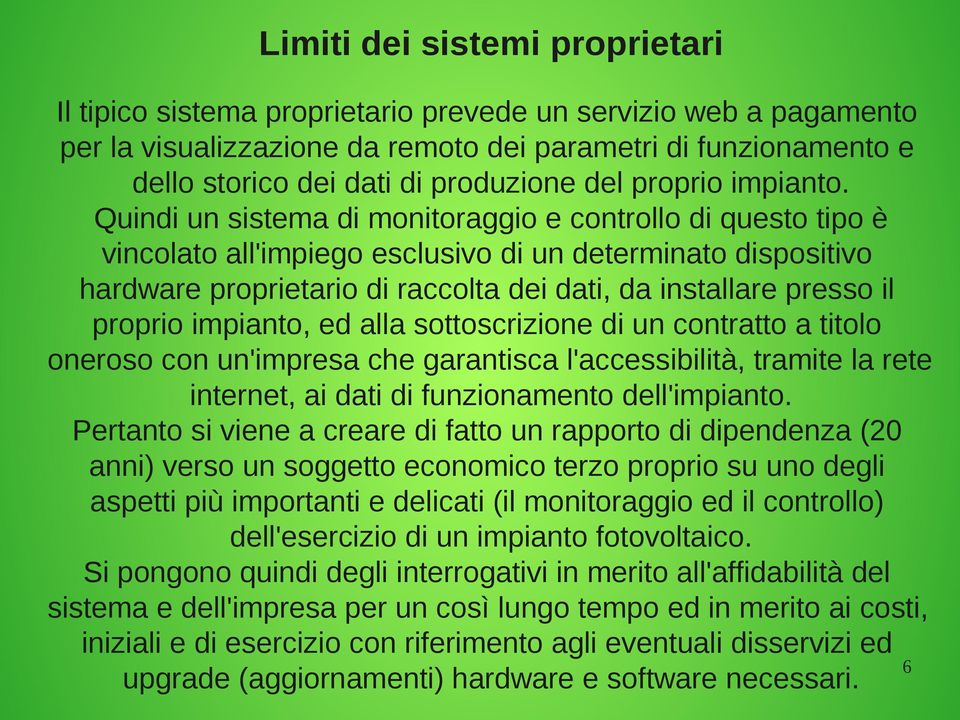 Limiti dei sistemi proprietari

Il tipico sistema proprietario prevede un servizio web a pagamento per la visualizzazione da remoto dei parametri di funzionamento e dello storico dei dati di produzione del proprio impianto.
Quindi un sistema di monitoraggio e controllo di questo tipo è vincolato all'impiego esclusivo di un determinato dispositivo hardware proprietario di raccolta dei dati, da installare presso il proprio impianto, ed alla sottoscrizione di un contratto a titolo oneroso con un'impresa che garantisca l'accessibilità, tramite la rete internet, ai dati di funzionamento dell'impianto.
Pertanto si viene a creare di fatto un rapporto di dipendenza (20 anni) verso un soggetto economico terzo proprio su uno degli aspetti più importanti e delicati (il monitoraggio ed il controllo) dell'esercizio di un impianto fotovoltaico.
Si pongono quindi degli interrogativi in merito all'affidabilità del sistema e dell'impresa per un così lungo tempo ed in merito ai costi, iniziali e di esercizio con riferimento agli eventuali disservizi ed upgrade (aggiornamenti) hardware e software necessari.

6